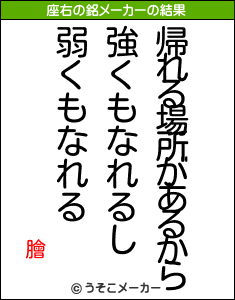 座右の銘メーカーの結果

帰れる場所があるから
強くもなれるし
弱くもなれる

膾

© うそこメーカー